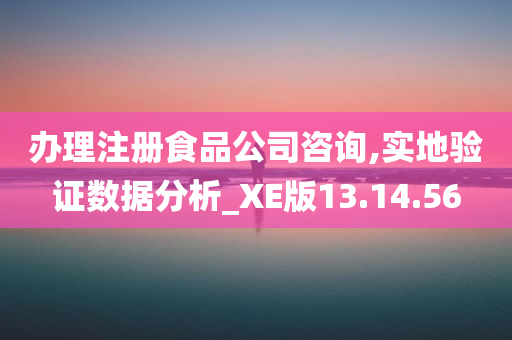 办理注册食品公司咨询,实地验证数据分析_XE版13.14.56